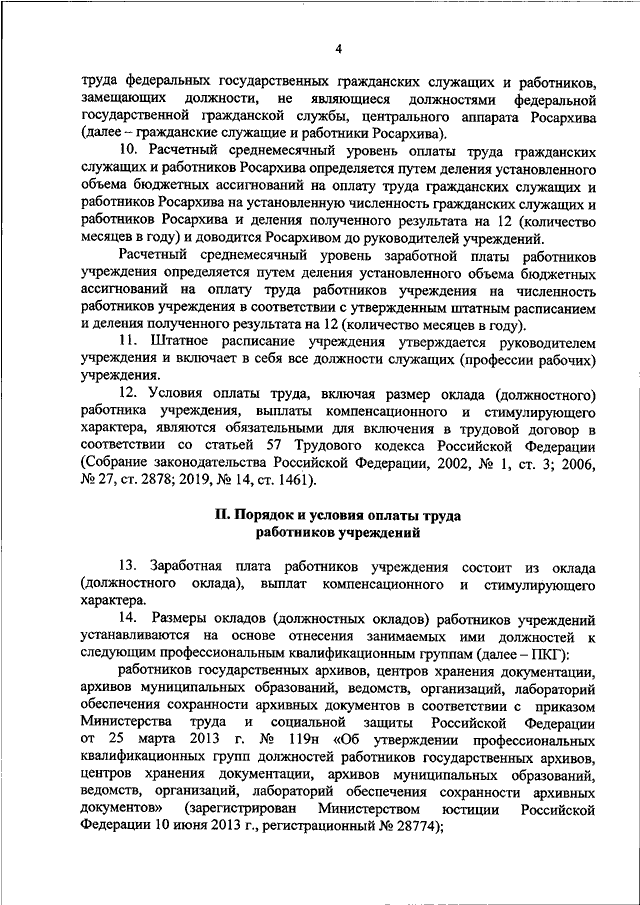 4

труда федеральных государственных гражданских служащих и работников, замещающих должности, не являющиеся должностями федеральной государственной гражданской службы, центрального аппарата Росархива (далее – гражданские служащие и работники Росархива).

10. Расчетный среднемесячный уровень оплаты труда гражданских служащих и работников Росархива определяется путем деления установленного объема бюджетных ассигнований на оплату труда гражданских служащих и работников Росархива на установленную численность гражданских служащих и работников Росархива и деления полученного результата на 12 (количество месяцев в году) и доводится Росархивом до руководителей учреждений.

Расчетный среднемесячный уровень заработной платы работников учреждения определяется путем деления установленного объема бюджетных ассигнований на оплату труда работников учреждения на численность работников учреждения в соответствии с утвержденным штатным расписанием и деления полученного результата на 12 (количество месяцев в году).

11. Штатное расписание учреждения утверждается руководителем учреждения и включает в себя все должности служащих (профессии рабочих) учреждения.

12. Условия оплаты труда, включая размер оклада (должностного) работника учреждения, выплаты компенсационного и стимулирующего характера, являются обязательными для включения в трудовой договор в соответствии со статьей 57 Трудового кодекса Российской Федерации (Собрание законодательства Российской Федерации, 2002, № 1, ст. 3; 2006, № 27, ст. 2878; 2019, № 14, ст. 1461).

II. Порядок и условия оплаты труда работников учреждений

13. Заработная плата работников учреждения состоит из оклада (должностного оклада), выплат компенсационного и стимулирующего характера.

14. Размеры окладов (должностных окладов) работников учреждений устанавливаются на основе отнесения занимаемых ими должностей к следующим профессиональным квалификационным группам (далее – ПКГ):

работников государственных архивов, центров хранения документации, архивов муниципальных образований, ведомств, организаций, лабораторий обеспечения сохранности архивных документов в соответствии с приказом Министерства труда и социальной защиты Российской Федерации от 25 марта 2013 г. № 119н «Об утверждении профессиональных квалификационных групп должностей работников государственных архивов, центров хранения документации, архивов муниципальных образований, ведомств, организаций, лабораторий обеспечения сохранности архивных документов» (зарегистрирован Министерством юстиции Российской Федерации 10 июня 2013 г., регистрационный № 28774);